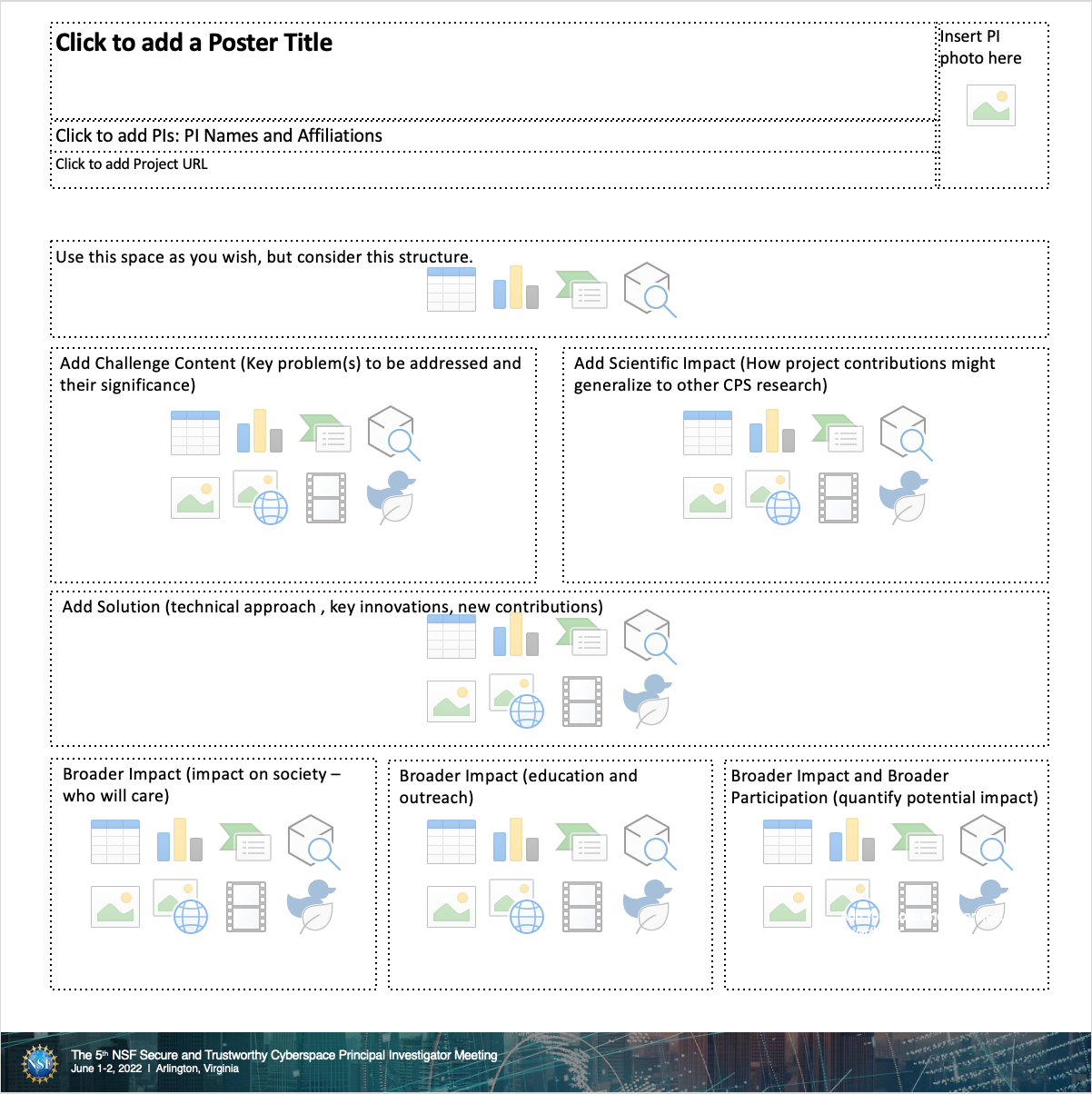 Click to add a Poster Title

Insert PI photo here

Click to add PIs: PI Names and Affiliations

Click to add Project URL

Use this space as you wish, but consider this structure.

Add Challenge Content (Key problem(s) to be addressed and their significance)

Add Scientific Impact (How project contributions might generalize to other CPS research)

Add Solution (technical approach , key innovations, new contributions)

Broader Impact (impact on society – who will care)

Broader Impact (education and outreach)

Broader Impact and Broader Participation (quantify potential impact)

NSF

The 5$^{th}$ NSF Secure and Trustworthy Cyberspace Principal Investigator Meeting
June 1-2, 2022 | Arlington, Virginia